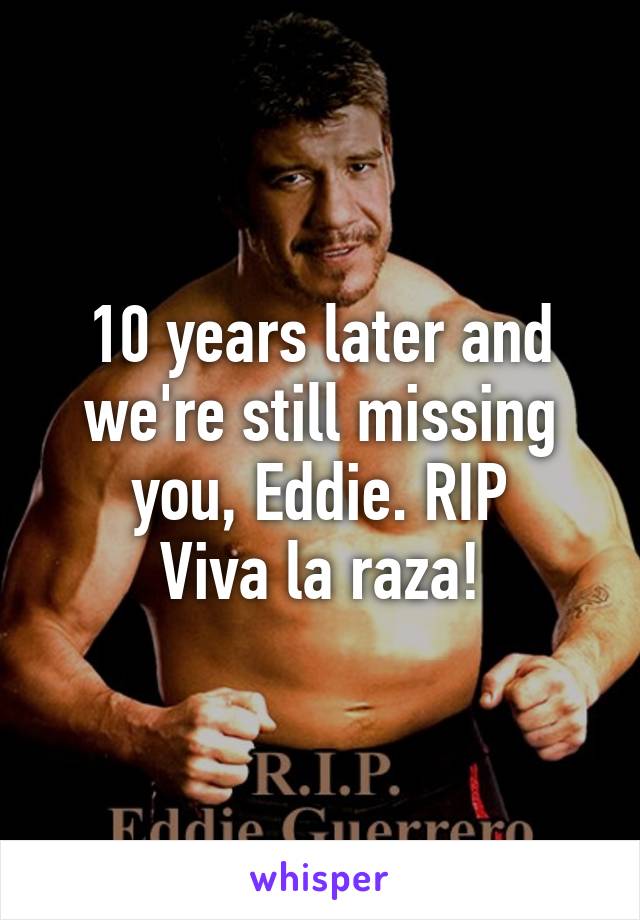 10 years later and we're still missing you, Eddie. RIP
Viva la raza!

R.I.P.
Eddie Guerrero

whisper